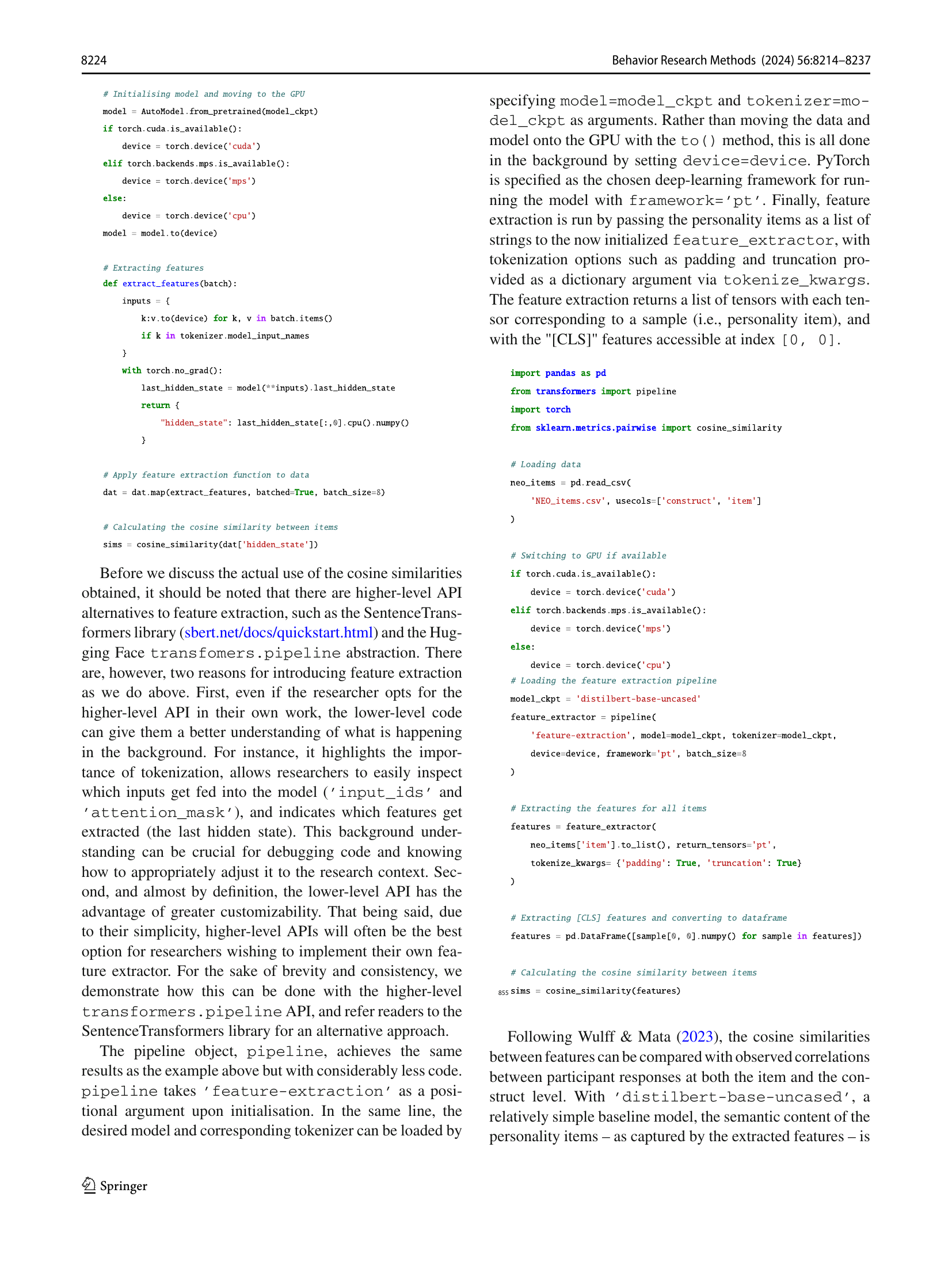 8224

Behavior Research Methods (2024) 56:8214–8237

# Initialising model and moving to the GPU
model = AutoModel.from_pretrained(model_ckpt)
if torch.cuda.is_available():
    device = torch.device('cuda')
elif torch.backends.mps.is_available():
    device = torch.device('mps')
else:
    device = torch.device('cpu')
model = model.to(device)

# Extracting features
def extract_features(batch):
    inputs = {
        k:v.to(device) for k, v in batch.items()
        if k in tokenizer.model_input_names
    }
    with torch.no_grad():
        last_hidden_state = model(**inputs).last_hidden_state
        return {
            "hidden_state": last_hidden_state[:,0].cpu().numpy()
        }

# Apply feature extraction function to data
dat = dat.map(extract_features, batched=True, batch_size=8)

# Calculating the cosine similarity between items
sims = cosine_similarity(dat['hidden_state'])

Before we discuss the actual use of the cosine similarities obtained, it should be noted that there are higher-level API alternatives to feature extraction, such as the SentenceTransformers library (sbert.net/docs/quickstart.html) and the Hugging Face transfomers.pipeline abstraction. There are, however, two reasons for introducing feature extraction as we do above. First, even if the researcher opts for the higher-level API in their own work, the lower-level code can give them a better understanding of what is happening in the background. For instance, it highlights the importance of tokenization, allows researchers to easily inspect which inputs get fed into the model ('input_ids' and 'attention_mask'), and indicates which features get extracted (the last hidden state). This background understanding can be crucial for debugging code and knowing how to appropriately adjust it to the research context. Second, and almost by definition, the lower-level API has the advantage of greater customizability. That being said, due to their simplicity, higher-level APIs will often be the best option for researchers wishing to implement their own feature extractor. For the sake of brevity and consistency, we demonstrate how this can be done with the higher-level transformers.pipeline API, and refer readers to the SentenceTransformers library for an alternative approach.

The pipeline object, pipeline, achieves the same results as the example above but with considerably less code. pipeline takes 'feature-extraction' as a positional argument upon initialisation. In the same line, the desired model and corresponding tokenizer can be loaded by specifying model=model_ckpt and tokenizer=model_ckpt as arguments. Rather than moving the data and model onto the GPU with the to() method, this is all done in the background by setting device=device. PyTorch is specified as the chosen deep-learning framework for running the model with framework='pt'. Finally, feature extraction is run by passing the personality items as a list of strings to the now initialized feature_extractor, with tokenization options such as padding and truncation provided as a dictionary argument via tokenize_kwargs. The feature extraction returns a list of tensors with each tensor corresponding to a sample (i.e., personality item), and with the "[CLS]" features accessible at index [0, 0].

import pandas as pd
from transformers import pipeline
import torch
from sklearn.metrics.pairwise import cosine_similarity

# Loading data
neo_items = pd.read_csv(
    'NEO_items.csv', usecols=['construct', 'item']
)

# Switching to GPU if available
if torch.cuda.is_available():
    device = torch.device('cuda')
elif torch.backends.mps.is_available():
    device = torch.device('mps')
else:
    device = torch.device('cpu')
# Loading the feature extraction pipeline
model_ckpt = 'distilbert-base-uncased'
feature_extractor = pipeline(
    'feature-extraction', model=model_ckpt, tokenizer=model_ckpt,
    device=device, framework='pt', batch_size=8
)

# Extracting the features for all items
features = feature_extractor(
    neo_items['item'].to_list(), return_tensors='pt',
    tokenize_kwargs= {'padding': True, 'truncation': True}
)

# Extracting [CLS] features and converting to dataframe
features = pd.DataFrame([sample[0, 0].numpy() for sample in features])

# Calculating the cosine similarity between items
855 sims = cosine_similarity(features)

Following Wulff & Mata (2023), the cosine similarities between features can be compared with observed correlations between participant responses at both the item and the construct level. With 'distilbert-base-uncased', a relatively simple baseline model, the semantic content of the personality items – as captured by the extracted features – is

Springer